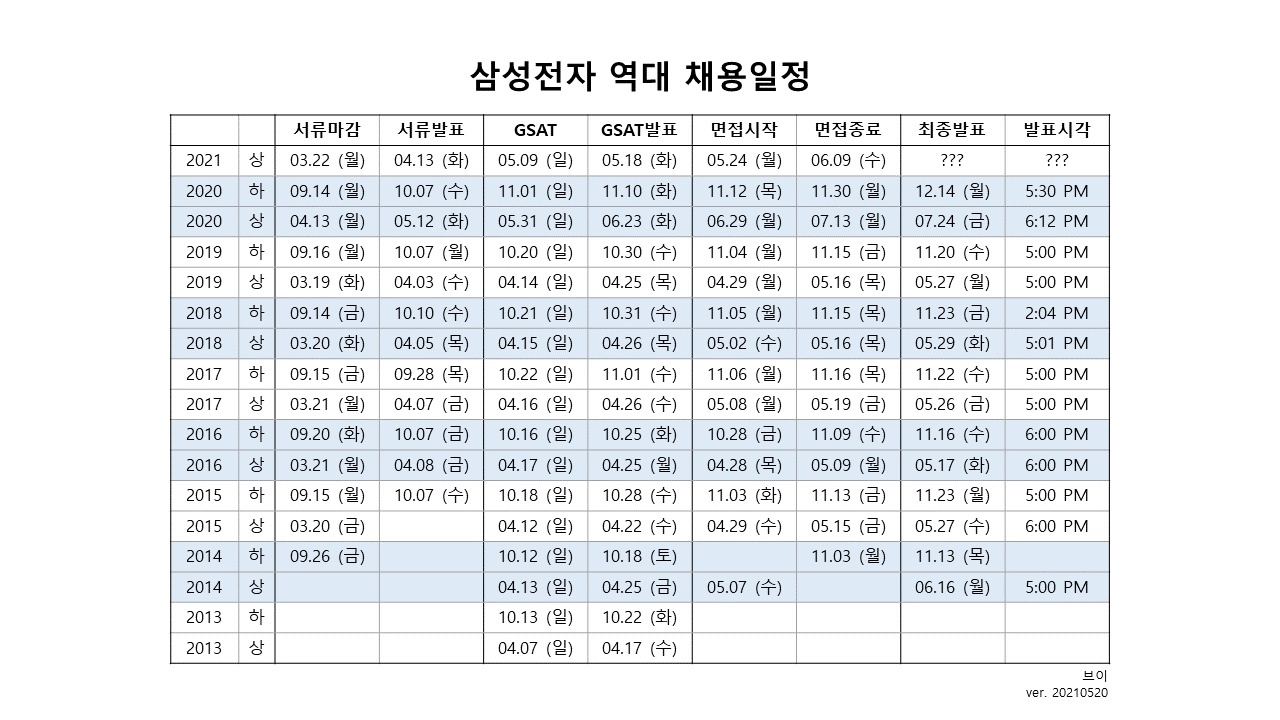 삼성전자 역대 채용일정

| | | 서류마감 | 서류발표 | GSAT | GSAT발표 | 면접시작 | 면접종료 | 최종발표 | 발표시각 |
|---|---|---|---|---|---|---|---|---|---|
| 2021 | 상 | 03.22 (월) | 04.13 (화) | 05.09 (일) | 05.18 (화) | 05.24 (월) | 06.09 (수) | ??? | ??? |
| 2020 | 하 | 09.14 (월) | 10.07 (수) | 11.01 (일) | 11.10 (화) | 11.12 (목) | 11.30 (월) | 12.14 (월) | 5:30 PM |
| 2020 | 상 | 04.13 (월) | 05.12 (화) | 05.31 (일) | 06.23 (화) | 06.29 (월) | 07.13 (월) | 07.24 (금) | 6:12 PM |
| 2019 | 하 | 09.16 (월) | 10.07 (월) | 10.20 (일) | 10.30 (수) | 11.04 (월) | 11.15 (금) | 11.20 (수) | 5:00 PM |
| 2019 | 상 | 03.19 (화) | 04.03 (수) | 04.14 (일) | 04.25 (목) | 04.29 (월) | 05.16 (목) | 05.27 (월) | 5:00 PM |
| 2018 | 하 | 09.14 (금) | 10.10 (수) | 10.21 (일) | 10.31 (수) | 11.05 (월) | 11.15 (목) | 11.23 (금) | 2:04 PM |
| 2018 | 상 | 03.20 (화) | 04.05 (목) | 04.15 (일) | 04.26 (목) | 05.02 (수) | 05.16 (목) | 05.29 (화) | 5:01 PM |
| 2017 | 하 | 09.15 (금) | 09.28 (목) | 10.22 (일) | 11.01 (수) | 11.06 (월) | 11.16 (목) | 11.22 (수) | 5:00 PM |
| 2017 | 상 | 03.21 (월) | 04.07 (금) | 04.16 (일) | 04.26 (수) | 05.08 (월) | 05.19 (금) | 05.26 (금) | 5:00 PM |
| 2016 | 하 | 09.20 (화) | 10.07 (금) | 10.16 (일) | 10.25 (화) | 10.28 (금) | 11.09 (수) | 11.16 (수) | 6:00 PM |
| 2016 | 상 | 03.21 (월) | 04.08 (금) | 04.17 (일) | 04.25 (월) | 04.28 (목) | 05.09 (월) | 05.17 (화) | 6:00 PM |
| 2015 | 하 | 09.15 (월) | 10.07 (수) | 10.18 (일) | 10.28 (수) | 11.03 (화) | 11.13 (금) | 11.23 (월) | 5:00 PM |
| 2015 | 상 | 03.20 (금) | | 04.12 (일) | 04.22 (수) | 04.29 (수) | 05.15 (금) | 05.27 (수) | 6:00 PM |
| 2014 | 하 | 09.26 (금) | | 10.12 (일) | 10.18 (토) | | 11.03 (월) | 11.13 (목) | |
| 2014 | 상 | | | 04.13 (일) | 04.25 (금) | 05.07 (수) | | 06.16 (월) | 5:00 PM |
| 2013 | 하 | | | 10.13 (일) | 10.22 (화) | | | | |
| 2013 | 상 | | | 04.07 (일) | 04.17 (수) | | | | |

브이
ver. 20210520